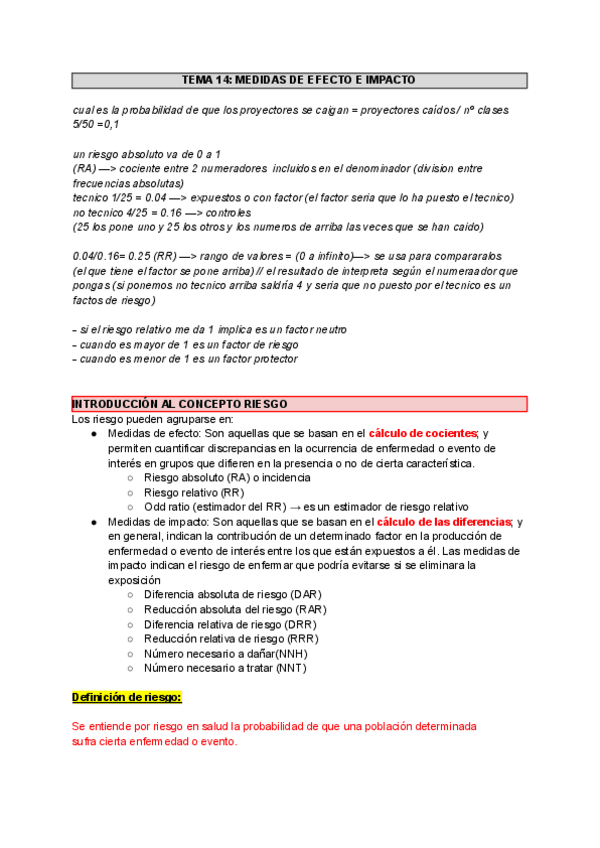 TEMA 14: MEDIDAS DE EFECTO E IMPACTO

cual es la probabilidad de que los proyectores se caigan = proyectores caídos / nº clases 5/50 =0,1

un riesgo absoluto va de 0 a 1
(RA) —> cociente entre 2 numeradores incluidos en el denominador (division entre frecuencias absolutas)
tecnico 1/25 = 0.04 —> expuestos o con factor (el factor seria que lo ha puesto el tecnico)
no tecnico 4/25 = 0.16 —> controles
(25 los pone uno y 25 los otros y los numeros de arriba las veces que se han caido)

0.04/0.16= 0.25 (RR) —> rango de valores = (0 a infinito)—> se usa para compararalos (el que tiene el factor se pone arriba) // el resultado de interpreta según el numeraador que pongas (si ponemos no tecnico arriba saldría 4 y seria que no puesto por el tecnico es un factos de riesgo)

- si el riesgo relativo me da 1 implica es un factor neutro
- cuando es mayor de 1 es un factor de riesgo
- cuando es menor de 1 es un factor protector

INTRODUCCIÓN AL CONCEPTO RIESGO
Los riesgo pueden agruparse en:
● Medidas de efecto: Son aquellas que se basan en el cálculo de cocientes; y permiten cuantificar discrepancias en la ocurrencia de enfermedad o evento de interés en grupos que difieren en la presencia o no de cierta característica.
○ Riesgo absoluto (RA) o incidencia
○ Riesgo relativo (RR)
○ Odd ratio (estimador del RR) → es un estimador de riesgo relativo
● Medidas de impacto: Son aquellas que se basan en el cálculo de las diferencias; y en general, indican la contribución de un determinado factor en la producción de enfermedad o evento de interés entre los que están expuestos a él. Las medidas de impacto indican el riesgo de enfermar que podría evitarse si se eliminara la exposición
○ Diferencia absoluta de riesgo (DAR)
○ Reducción absoluta del riesgo (RAR)
○ Diferencia relativa de riesgo (DRR)
○ Reducción relativa de riesgo (RRR)
○ Número necesario a dañar(NNH)
○ Número necesario a tratar (NNT)

Definición de riesgo:

Se entiende por riesgo en salud la probabilidad de que una población determinada sufra cierta enfermedad o evento.